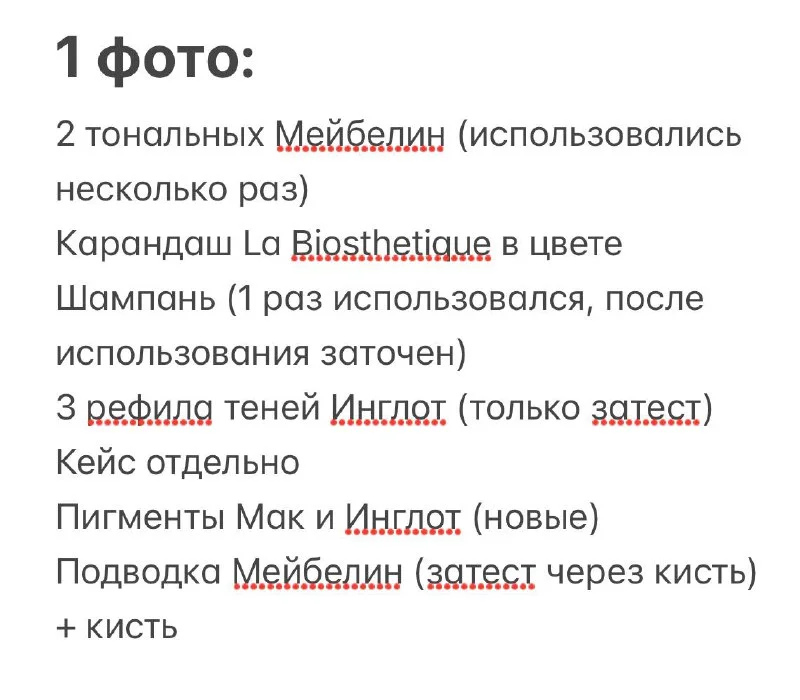 1 фото:

2 тональных Мейбелин (использовались несколько раз)
Карандаш La Biosthetique в цвете Шампань (1 раз использовался, после использования заточен)
3 рефила теней Инглот (только затест)
Кейс отдельно
Пигменты Мак и Инглот (новые)
Подводка Мейбелин (затест через кисть) + кисть